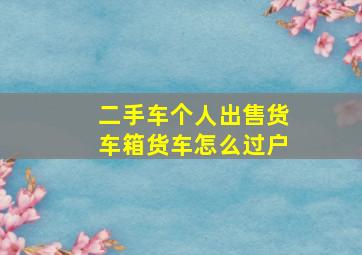 二手车个人出售货车箱货车怎么过户